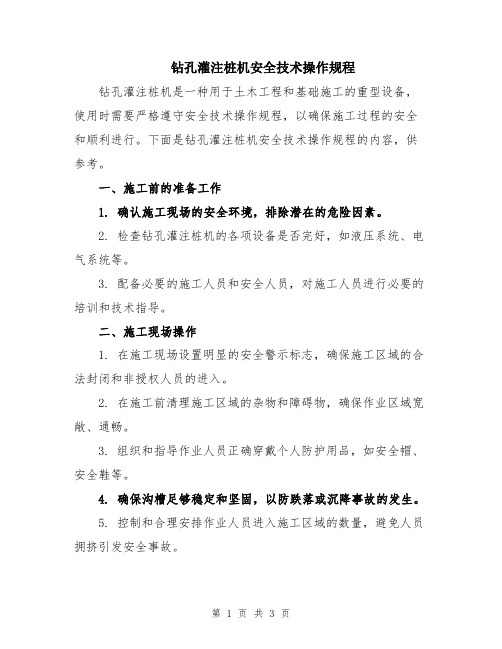 钻孔灌注桩机安全技术操作规程

钻孔灌注桩机是一种用于土木工程和基础施工的重型设备，使用时需要严格遵守安全技术操作规程，以确保施工过程的安全和顺利进行。下面是钻孔灌注桩机安全技术操作规程的内容，供参考。

一、施工前的准备工作

1. 确认施工现场的安全环境，排除潜在的危险因素。

2. 检查钻孔灌注桩机的各项设备是否完好，如液压系统、电气系统等。

3. 配备必要的施工人员和安全人员，对施工人员进行必要的培训和技术指导。

二、施工现场操作

1. 在施工现场设置明显的安全警示标志，确保施工区域的合法封闭和非授权人员的进入。

2. 在施工前清理施工区域的杂物和障碍物，确保作业区域宽敞、通畅。

3. 组织和指导作业人员正确穿戴个人防护用品，如安全帽、安全鞋等。

4. 确保沟槽足够稳定和坚固，以防跌落或沉降事故的发生。

5. 控制和合理安排作业人员进入施工区域的数量，避免人员拥挤引发安全事故。

第 1 页 共 3 页